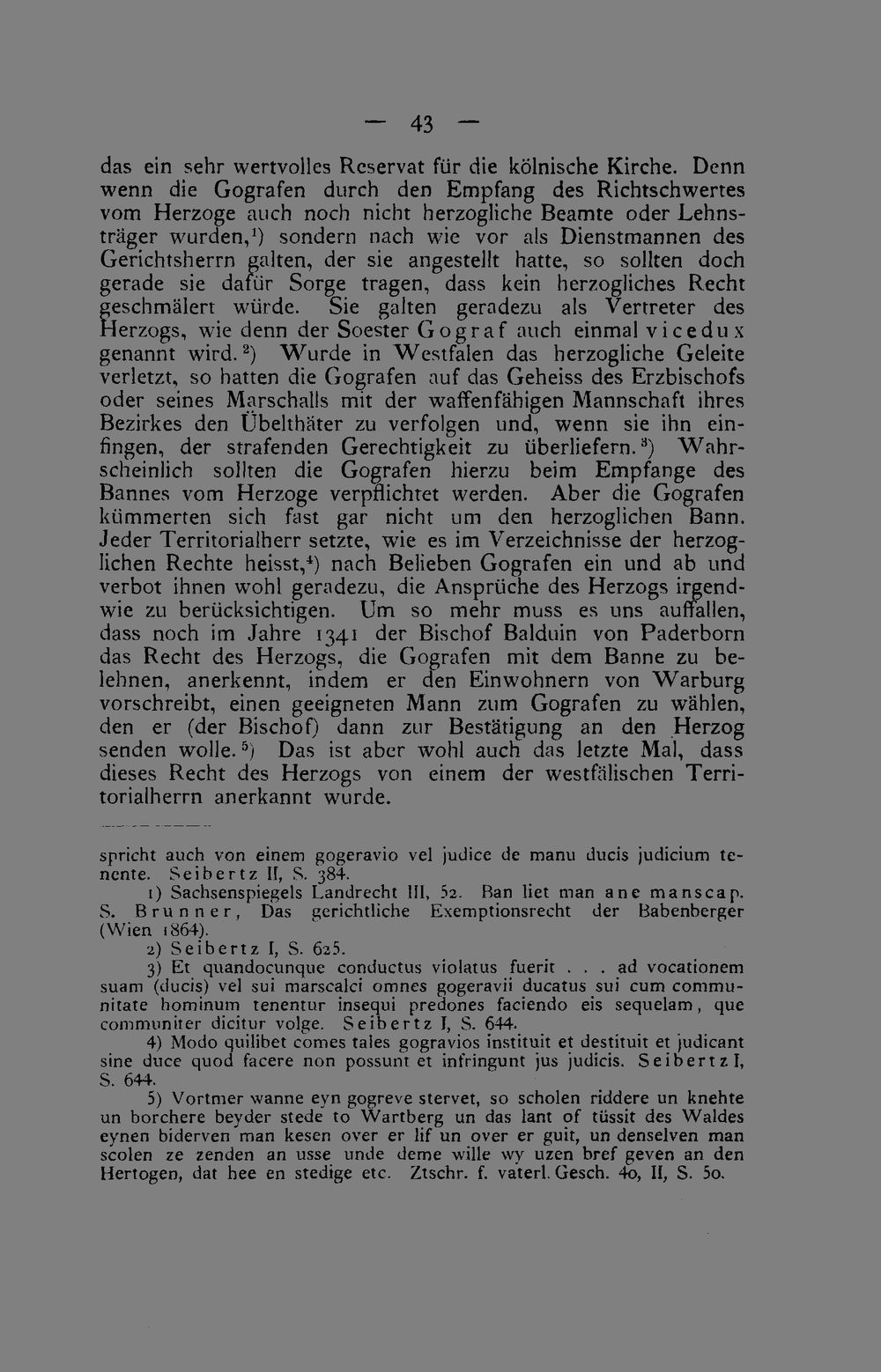 — 43 —

das ein sehr wertvolles Reservat für die kölnische Kirche. Denn wenn die Gografen durch den Empfang des Richtschwertes vom Herzoge auch noch nicht herzogliche Beamte oder Lehnsträger wurden,$^{1}$) sondern nach wie vor als Dienstmannen des Gerichtsherrn galten, der sie angestellt hatte, so sollten doch gerade sie dafür Sorge tragen, dass kein herzogliches Recht geschmälert würde. Sie galten geradezu als Vertreter des Herzogs, wie denn der Soester Gograf auch einmal vicedux genannt wird.$^{2}$) Wurde in Westfalen das herzogliche Geleite verletzt, so hatten die Gografen auf das Geheiss des Erzbischofs oder seines Marschalls mit der waffenfähigen Mannschaft ihres Bezirkes den Übelthäter zu verfolgen und, wenn sie ihn einfingen, der strafenden Gerechtigkeit zu überliefern.$^{3}$) Wahrscheinlich sollten die Gografen hierzu beim Empfange des Bannes vom Herzoge verpflichtet werden. Aber die Gografen kümmerten sich fast gar nicht um den herzoglichen Bann. Jeder Territorialherr setzte, wie es im Verzeichnisse der herzoglichen Rechte heisst,$^{4}$) nach Belieben Gografen ein und ab und verbot ihnen wohl geradezu, die Ansprüche des Herzogs irgendwie zu berücksichtigen. Um so mehr muss es uns auffallen, dass noch im Jahre 1341 der Bischof Balduin von Paderborn das Recht des Herzogs, die Gografen mit dem Banne zu belehnen, anerkennt, indem er den Einwohnern von Warburg vorschreibt, einen geeigneten Mann zum Gografen zu wählen, den er (der Bischof) dann zur Bestätigung an den Herzog senden wolle.$^{5}$) Das ist aber wohl auch das letzte Mal, dass dieses Recht des Herzogs von einem der westfälischen Territorialherrn anerkannt wurde.

spricht auch von einem gogeravio vel judice de manu ducis judicium tenente. Seibertz II, S. 384.

1) Sachsenspiegels Landrecht III, 52. Ban liet man ane manscap. S. Brunner, Das gerichtliche Exemptionsrecht der Babenberger (Wien 1864).

2) Seibertz I, S. 625.

3) Et quandocunque conductus violatus fuerit . . . ad vocationem suam (ducis) vel sui marscalci omnes gogeravii ducatus sui cum communitate hominum tenentur insequi predones faciendo eis sequelam, que communiter dicitur volge. Seibertz I, S. 644.

4) Modo quilibet comes tales gogravios instituit et destituit et judicant sine duce quod facere non possunt et infringunt jus judicis. Seibertz I, S. 644.

5) Vortmer wanne eyn gogreve stervet, so scholen riddere un knehte un borchere beyder stede to Wartberg un das lant of tüssit des Waldes eynen biderven man kesen over er lif un over er guit, un denselven man scolen ze zenden an usse unde deme wille wy uzen bref geven an den Hertogen, dat hee en stedige etc. Ztschr. f. vaterl. Gesch. 40, II, S. 50.